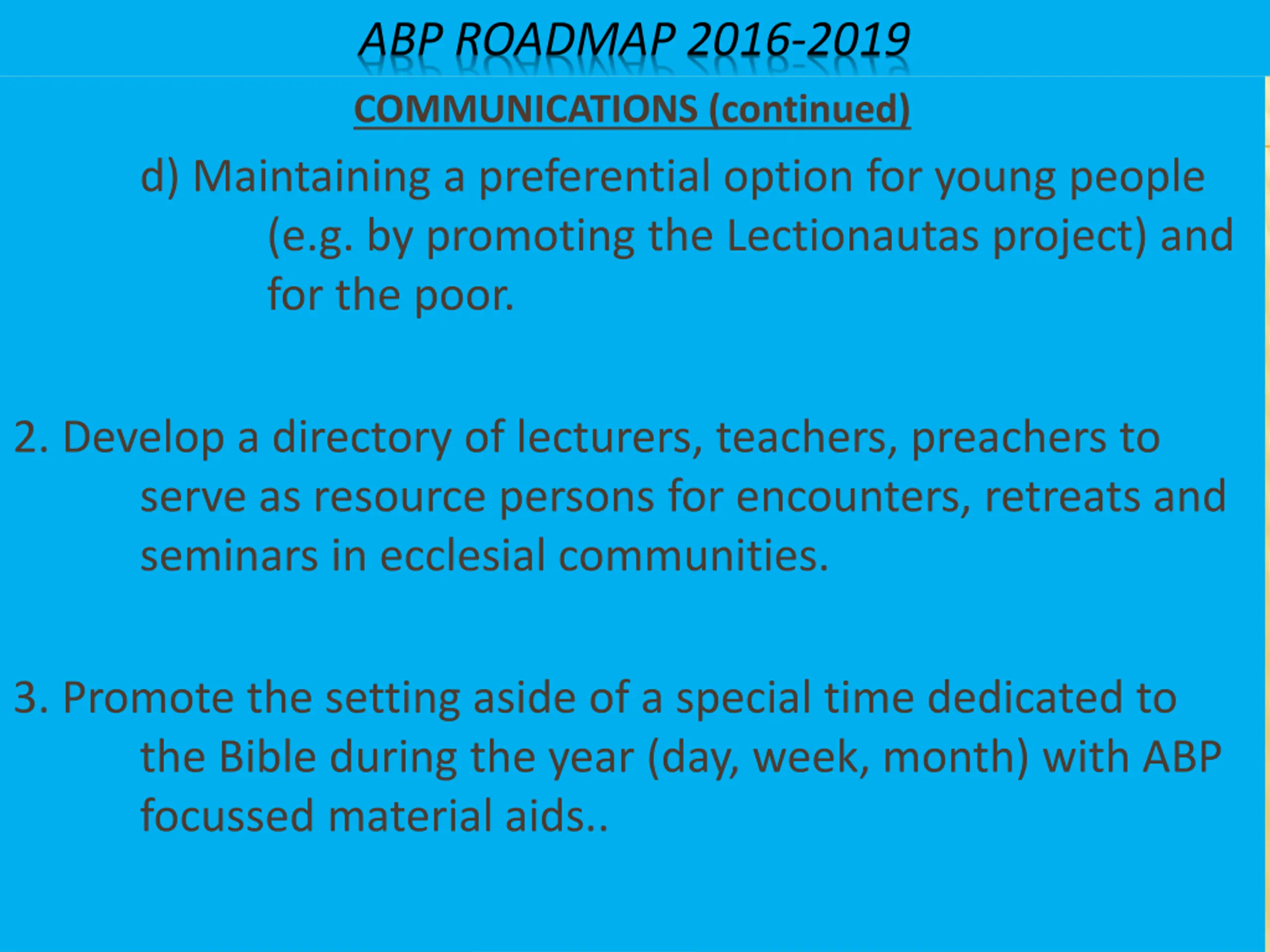 ABP ROADMAP 2016-2019

COMMUNICATIONS (continued)

d) Maintaining a preferential option for young people (e.g. by promoting the Lectionautas project) and for the poor.

2. Develop a directory of lecturers, teachers, preachers to serve as resource persons for encounters, retreats and seminars in ecclesial communities.

3. Promote the setting aside of a special time dedicated to the Bible during the year (day, week, month) with ABP focussed material aids..